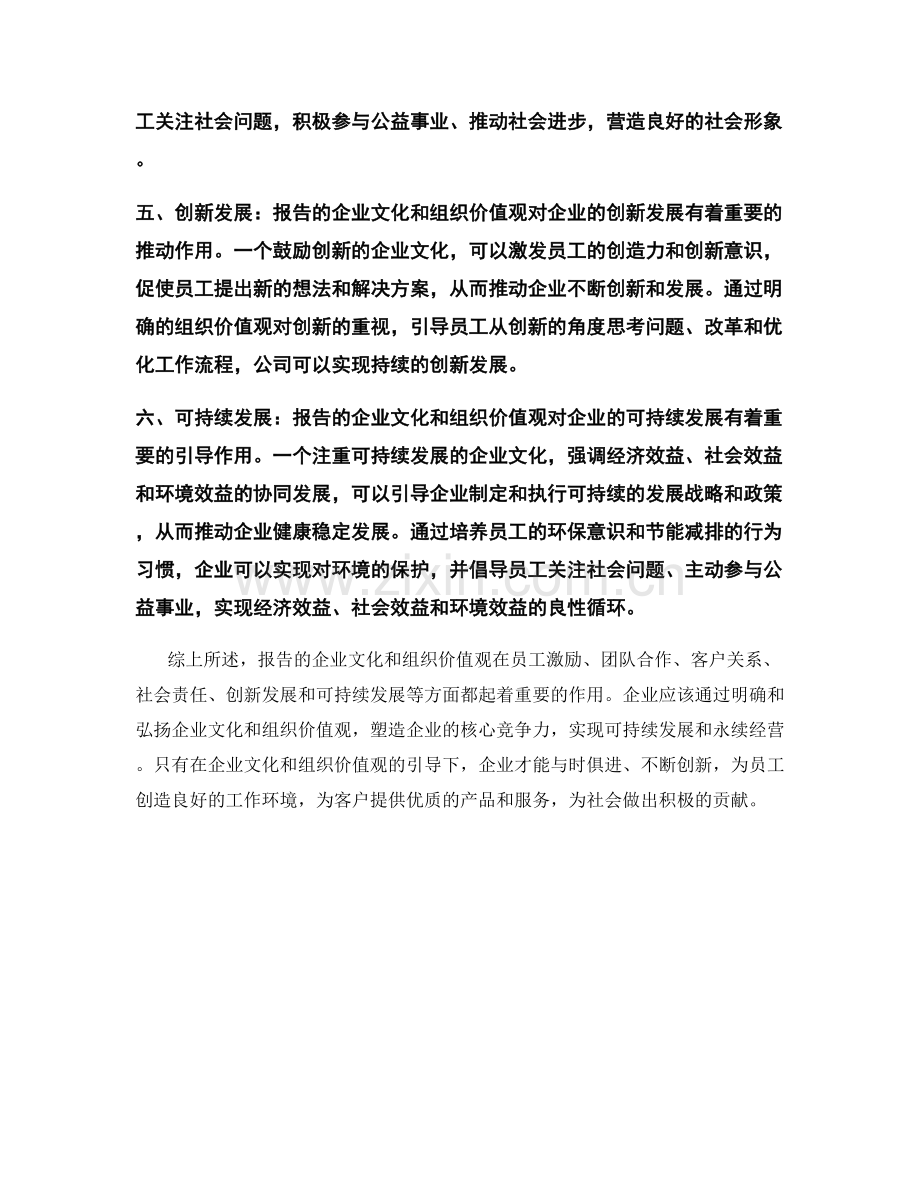 工关注社会问题，积极参与公益事业、推动社会进步，营造良好的社会形象。

五、创新发展：报告的企业文化和组织价值观对企业的创新发展有着重要的推动作用。一个鼓励创新的企业文化，可以激发员工的创造力和创新意识，促使员工提出新的想法和解决方案，从而推动企业不断创新和发展。通过明确的组织价值观对创新的重视，引导员工从创新的角度思考问题、改革和优化工作流程，公司可以实现持续的创新发展。

六、可持续发展：报告的企业文化和组织价值观对企业的可持续发展有着重要的引导作用。一个注重可持续发展的企业文化，强调经济效益、社会效益和环境效益的协同发展，可以引导企业制定和执行可持续的发展战略和政策，从而推动企业健康稳定发展。通过培养员工的环保意识和节能减排的行为习惯，企业可以实现对环境的保护，并倡导员工关注社会问题、主动参与公益事业，实现经济效益、社会效益和环境效益的良性循环。

综上所述，报告的企业文化和组织价值观在员工激励、团队合作、客户关系、社会责任、创新发展和可持续发展等方面都起着重要的作用。企业应该通过明确和弘扬企业文化和组织价值观，塑造企业的核心竞争力，实现可持续发展和永续经营。只有在企业文化和组织价值观的引导下，企业才能与时俱进、不断创新，为员工创造良好的工作环境，为客户提供优质的产品和服务，为社会做出积极的贡献。

www.zixin.com.cn